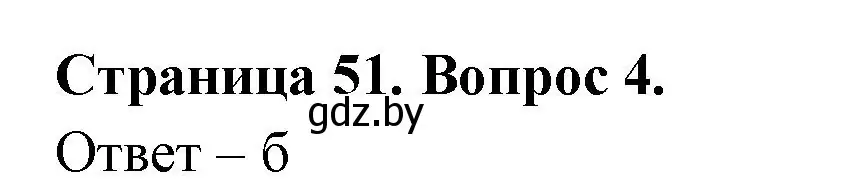 Страница 51. Вопрос 4.
gdz.by
Ответ – б